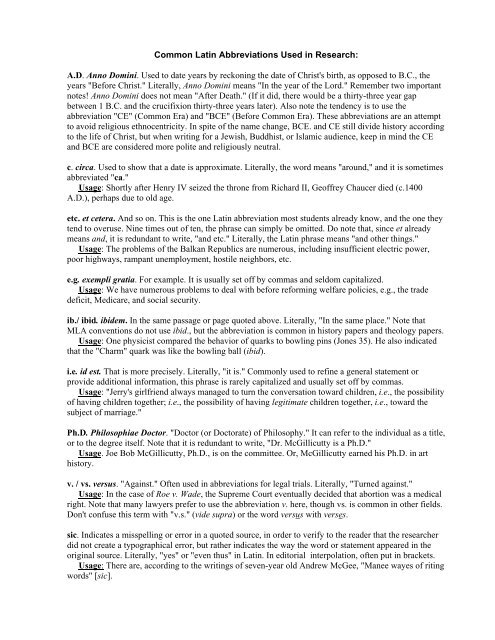 Common Latin Abbreviations Used in Research:

A.D. Anno Domini. Used to date years by reckoning the date of Christ's birth, as opposed to B.C., the years "Before Christ." Literally, Anno Domini means "In the year of the Lord." Remember two important notes! Anno Domini does not mean "After Death." (If it did, there would be a thirty-three year gap between 1 B.C. and the crucifixion thirty-three years later). Also note the tendency is to use the abbreviation "CE" (Common Era) and "BCE" (Before Common Era). These abbreviations are an attempt to avoid religious ethnocentricity. In spite of the name change, BCE. and CE still divide history according to the life of Christ, but when writing for a Jewish, Buddhist, or Islamic audience, keep in mind the CE and BCE are considered more polite and religiously neutral.

c. circa. Used to show that a date is approximate. Literally, the word means "around," and it is sometimes abbreviated "ca."
Usage: Shortly after Henry IV seized the throne from Richard II, Geoffrey Chaucer died (c.1400 A.D.), perhaps due to old age.

etc. et cetera. And so on. This is the one Latin abbreviation most students already know, and the one they tend to overuse. Nine times out of ten, the phrase can simply be omitted. Do note that, since et already means and, it is redundant to write, "and etc." Literally, the Latin phrase means "and other things."
Usage: The problems of the Balkan Republics are numerous, including insufficient electric power, poor highways, rampant unemployment, hostile neighbors, etc.

e.g. exempli gratia. For example. It is usually set off by commas and seldom capitalized.
Usage: We have numerous problems to deal with before reforming welfare policies, e.g., the trade deficit, Medicare, and social security.

ib./ ibid. ibidem. In the same passage or page quoted above. Literally, "In the same place." Note that MLA conventions do not use ibid., but the abbreviation is common in history papers and theology papers.
Usage: One physicist compared the behavior of quarks to bowling pins (Jones 35). He also indicated that the "Charm" quark was like the bowling ball (ibid).

i.e. id est. That is more precisely. Literally, "it is." Commonly used to refine a general statement or provide additional information, this phrase is rarely capitalized and usually set off by commas.
Usage: "Jerry's girlfriend always managed to turn the conversation toward children, i.e., the possibility of having children together; i.e., the possibility of having legitimate children together, i.e., toward the subject of marriage."

Ph.D. Philosophiae Doctor. "Doctor (or Doctorate) of Philosophy." It can refer to the individual as a title, or to the degree itself. Note that it is redundant to write, "Dr. McGillicutty is a Ph.D."
Usage. Joe Bob McGillicutty, Ph.D., is on the committee. Or, McGillicutty earned his Ph.D. in art history.

v. / vs. versus. "Against." Often used in abbreviations for legal trials. Literally, "Turned against."
Usage: In the case of Roe v. Wade, the Supreme Court eventually decided that abortion was a medical right. Note that many lawyers prefer to use the abbreviation v. here, though vs. is common in other fields. Don't confuse this term with "v.s." (vide supra) or the word versus with verses.

sic. Indicates a misspelling or error in a quoted source, in order to verify to the reader that the researcher did not create a typographical error, but rather indicates the way the word or statement appeared in the original source. Literally, "yes" or "even thus" in Latin. In editorial interpolation, often put in brackets.
Usage: There are, according to the writings of seven-year old Andrew McGee, "Manee wayes of riting words" [sic].